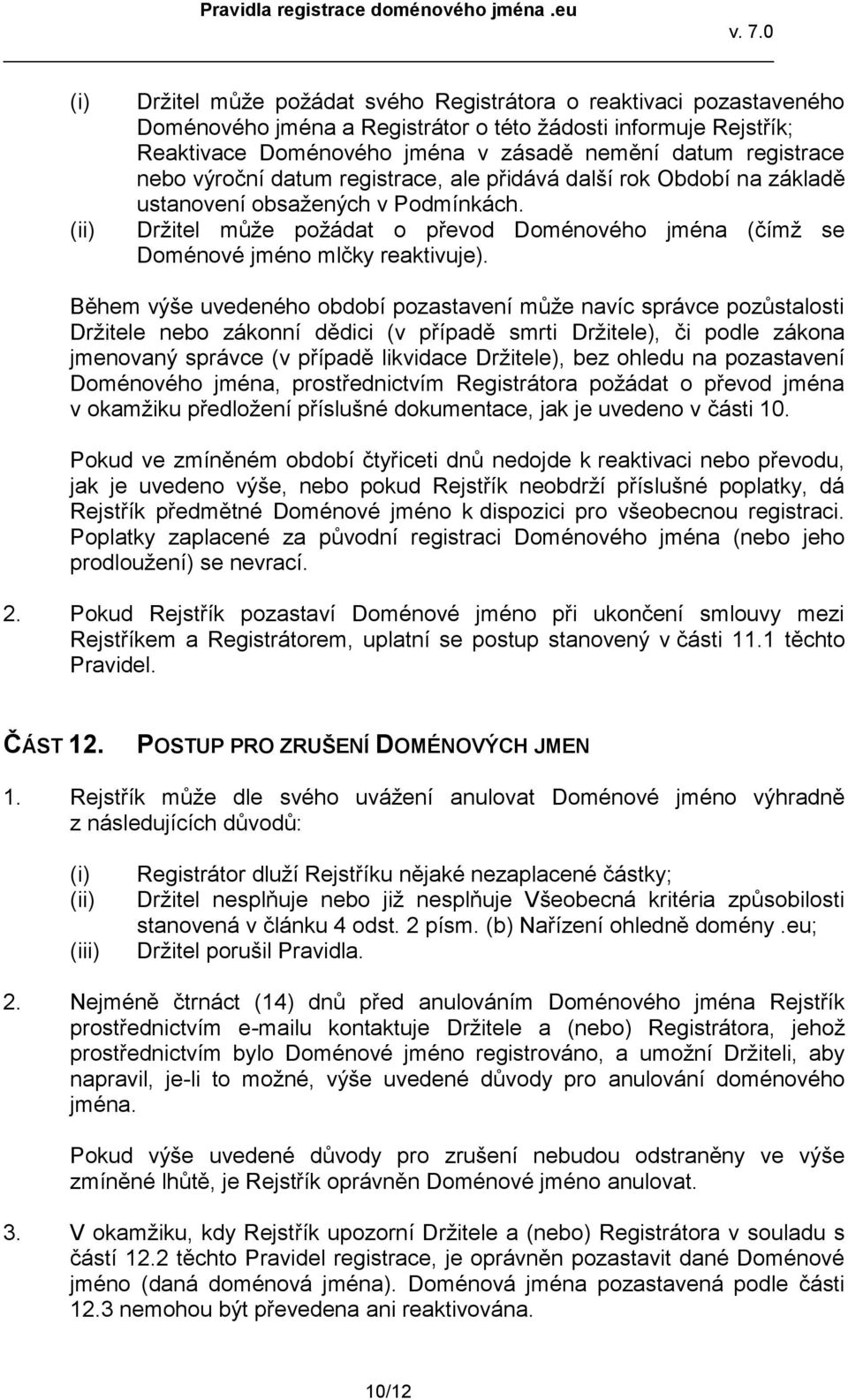 Pravidla registrace doménového jména .eu

v. 7.0

(i) Držitel může požádat svého Registrátora o reaktivaci pozastaveného Doménového jména a Registrátor o této žádosti informuje Rejstřík; Reaktivace Doménového jména v zásadě nemění datum registrace nebo výroční datum registrace, ale přidává další rok Období na základě ustanovení obsažených v Podmínkách.

(ii) Držitel může požádat o převod Doménového jména (čímž se Doménové jméno mlčky reaktivuje).

Během výše uvedeného období pozastavení může navíc správce pozůstalosti Držitele nebo zákonní dědici (v případě smrti Držitele), či podle zákona jmenovaný správce (v případě likvidace Držitele), bez ohledu na pozastavení Doménového jména, prostřednictvím Registrátora požádat o převod jména v okamžiku předložení příslušné dokumentace, jak je uvedeno v části 10.

Pokud ve zmíněném období čtyřiceti dnů nedojde k reaktivaci nebo převodu, jak je uvedeno výše, nebo pokud Rejstřík neobdrží příslušné poplatky, dá Rejstřík předmětné Doménové jméno k dispozici pro všeobecnou registraci. Poplatky zaplacené za původní registraci Doménového jména (nebo jeho prodloužení) se nevrací.

2. Pokud Rejstřík pozastaví Doménové jméno při ukončení smlouvy mezi Rejstříkem a Registrátorem, uplatní se postup stanovený v části 11.1 těchto Pravidel.

ČÁST 12. POSTUP PRO ZRUŠENÍ DOMÉNOVÝCH JMEN

1. Rejstřík může dle svého uvážení anulovat Doménové jméno výhradně z následujících důvodů:

(i) Registrátor dluží Rejstříku nějaké nezaplacené částky;
(ii) Držitel nesplňuje nebo již nesplňuje Všeobecná kritéria způsobilosti stanovená v článku 4 odst. 2 písm. (b) Nařízení ohledně domény .eu;
(iii) Držitel porušil Pravidla.

2. Nejméně čtrnáct (14) dnů před anulováním Doménového jména Rejstřík prostřednictvím e-mailu kontaktuje Držitele a (nebo) Registrátora, jehož prostřednictvím bylo Doménové jméno registrováno, a umožní Držiteli, aby napravil, je-li to možné, výše uvedené důvody pro anulování doménového jména.

Pokud výše uvedené důvody pro zrušení nebudou odstraněny ve výše zmíněné lhůtě, je Rejstřík oprávněn Doménové jméno anulovat.

3. V okamžiku, kdy Rejstřík upozorní Držitele a (nebo) Registrátora v souladu s částí 12.2 těchto Pravidel registrace, je oprávněn pozastavit dané Doménové jméno (daná doménová jména). Doménová jména pozastavená podle části 12.3 nemohou být převedena ani reaktivována.

10/12